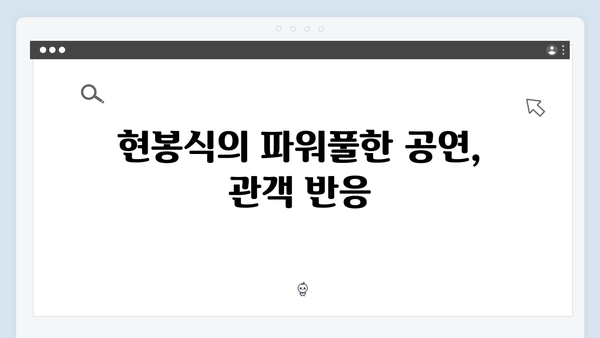 현봉식의 파워풀한 공연, 관객 반응